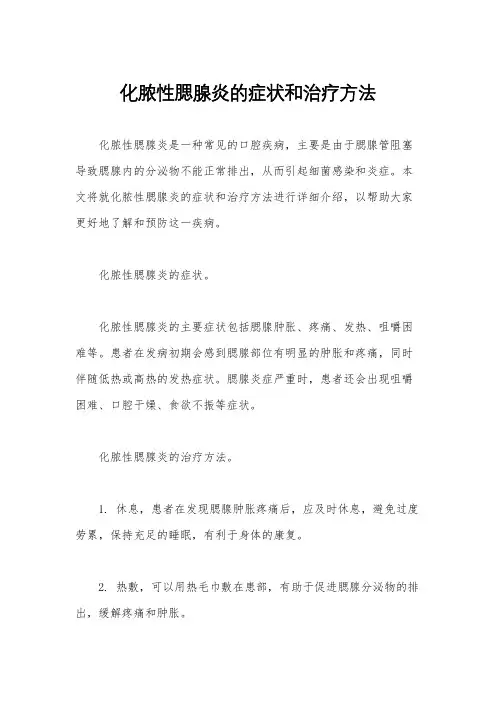 化脓性腮腺炎的症状和治疗方法

化脓性腮腺炎是一种常见的口腔疾病，主要是由于腮腺管阻塞导致腮腺内的分泌物不能正常排出，从而引起细菌感染和炎症。本文将就化脓性腮腺炎的症状和治疗方法进行详细介绍，以帮助大家更好地了解和预防这一疾病。

化脓性腮腺炎的症状。

化脓性腮腺炎的主要症状包括腮腺肿胀、疼痛、发热、咀嚼困难等。患者在发病初期会感到腮腺部位有明显的肿胀和疼痛，同时伴随低热或高热的发热症状。腮腺炎症严重时，患者还会出现咀嚼困难、口腔干燥、食欲不振等症状。

化脓性腮腺炎的治疗方法。

1. 休息，患者在发现腮腺肿胀疼痛后，应及时休息，避免过度劳累，保持充足的睡眠，有利于身体的康复。

2. 热敷，可以用热毛巾敷在患部，有助于促进腮腺分泌物的排出，缓解疼痛和肿胀。